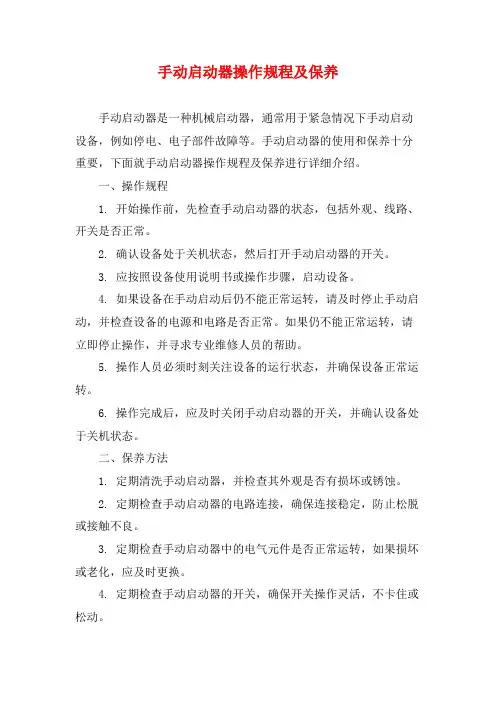 手动启动器操作规程及保养

手动启动器是一种机械启动器，通常用于紧急情况下手动启动设备，例如停电、电子部件故障等。手动启动器的使用和保养十分重要，下面就手动启动器操作规程及保养进行详细介绍。

一、操作规程

1. 开始操作前，先检查手动启动器的状态，包括外观、线路、开关是否正常。

2. 确认设备处于关机状态，然后打开手动启动器的开关。

3. 应按照设备使用说明书或操作步骤，启动设备。

4. 如果设备在手动启动后仍不能正常运转，请及时停止手动启动，并检查设备的电源和电路是否正常。如果仍不能正常运转，请立即停止操作，并寻求专业维修人员的帮助。

5. 操作人员必须时刻关注设备的运行状态，并确保设备正常运转。

6. 操作完成后，应及时关闭手动启动器的开关，并确认设备处于关机状态。

二、保养方法

1. 定期清洗手动启动器，并检查其外观是否有损坏或锈蚀。

2. 定期检查手动启动器的电路连接，确保连接稳定，防止松脱或接触不良。

3. 定期检查手动启动器中的电气元件是否正常运转，如果损坏或老化，应及时更换。

4. 定期检查手动启动器的开关，确保开关操作灵活，不卡住或松动。